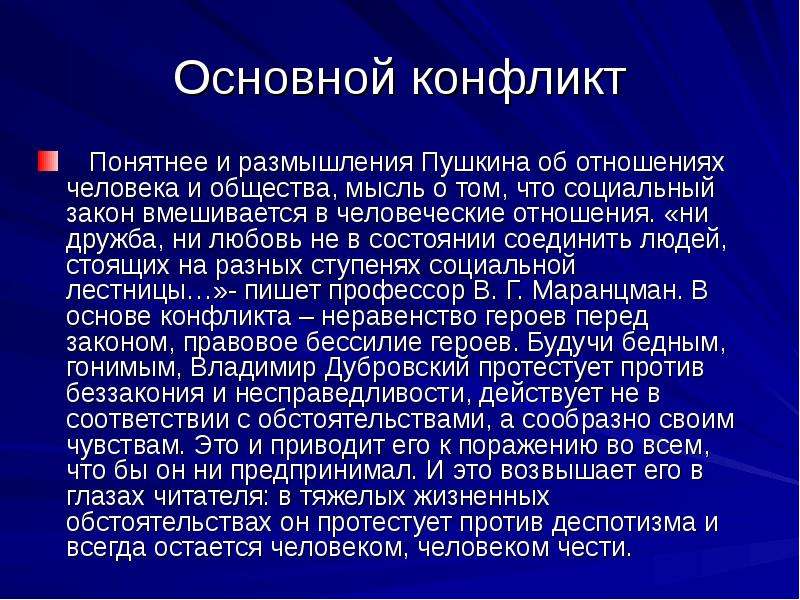 Основной конфликт

Понятнее и размышления Пушкина об отношениях человека и общества, мысль о том, что социальный закон вмешивается в человеческие отношения. «ни дружба, ни любовь не в состоянии соединить людей, стоящих на разных ступенях социальной лестницы…»- пишет профессор В. Г. Маранцман. В основе конфликта – неравенство героев перед законом, правовое бессилие героев. Будучи бедным, гонимым, Владимир Дубровский протестует против беззакония и несправедливости, действует не в соответствии с обстоятельствами, а сообразно своим чувствам. Это и приводит его к поражению во всем, что бы он ни предпринимал. И это возвышает его в глазах читателя: в тяжелых жизненных обстоятельствах он протестует против деспотизма и всегда остается человеком, человеком чести.